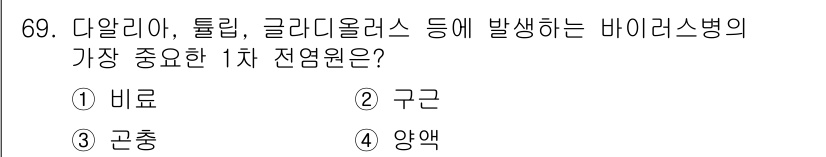 69. 다알리아, 튤립, 글라디올러스 등에 발생하는 바이러스병의 가장 중요한 1차 전염원은?

① 비료
② 구근
③ 곤충
④ 양액